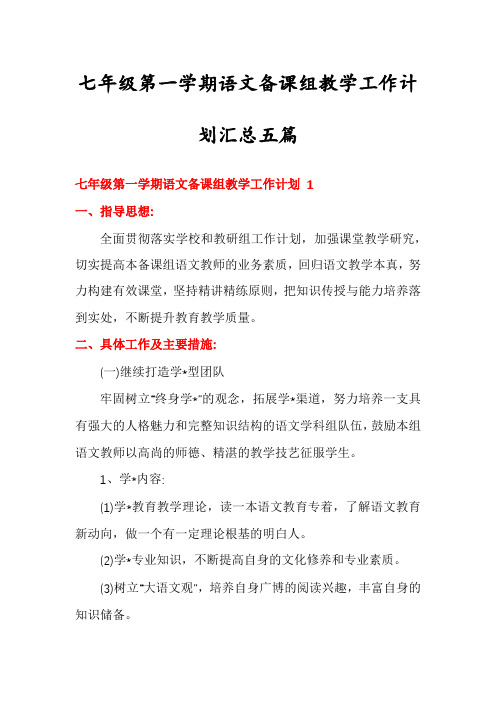 七年级第一学期语文备课组教学工作计划汇总五篇

七年级第一学期语文备课组教学工作计划 1

一、指导思想:

全面贯彻落实学校和教研组工作计划，加强课堂教学研究，切实提高本备课组语文教师的业务素质，回归语文教学本真，努力构建有效课堂，坚持精讲精练原则，把知识传授与能力培养落到实处，不断提升教育教学质量。

二、具体工作及主要措施:

(一)继续打造学*型团队

牢固树立"终身学*"的观念，拓展学*渠道，努力培养一支具有强大的人格魅力和完整知识结构的语文学科组队伍，鼓励本组语文教师以高尚的师德、精湛的教学技艺征服学生。

1、学*内容:

(1)学*教育教学理论，读一本语文教育专着，了解语文教育新动向，做一个有一定理论根基的明白人。

(2)学*专业知识，不断提高自身的文化修养和专业素质。

(3)树立"大语文观"，培养自身广博的阅读兴趣，丰富自身的知识储备。